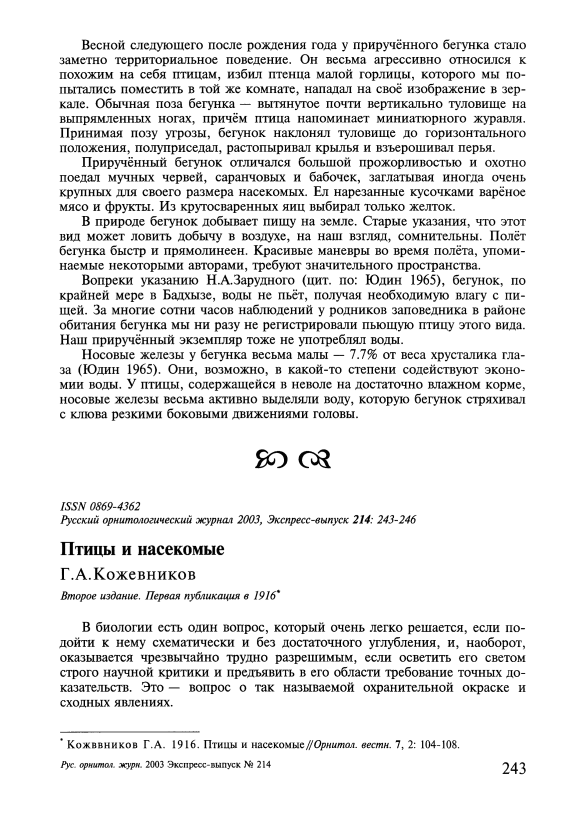 Весной следующего после рождения года у приручённого бегунка стало заметно территориальное поведение. Он весьма агрессивно относился к похожим на себя птицам, избил птенца малой горлицы, которого мы попытались поместить в той же комнате, нападал на своё изображение в зеркале. Обычная поза бегунка — вытянутое почти вертикально туловище на выпрямленных ногах, причём птица напоминает миниатюрного журавля. Принимая позу угрозы, бегунок наклонял туловище до горизонтального положения, полуприседал, растопыривал крылья и взъерошивал перья.

Приручённый бегунок отличался большой прожорливостью и охотно поедал мучных червей, саранчовых и бабочек, заглатывая иногда очень крупных для своего размера насекомых. Ел нарезанные кусочками варёное мясо и фрукты. Из крутосваренных яиц выбирал только желток.

В природе бегунок добывает пищу на земле. Старые указания, что этот вид может ловить добычу в воздухе, на наш взгляд, сомнительны. Полёт бегунка быстр и прямолинеен. Красивые маневры во время полёта, упоминаемые некоторыми авторами, требуют значительного пространства.

Вопреки указанию Н.А.Зарудного (цит. по: Юдин 1965), бегунок, по крайней мере в Бадхызе, воды не пьёт, получая необходимую влагу с пищей. За многие сотни часов наблюдений у родников заповедника в районе обитания бегунка мы ни разу не регистрировали пьющую птицу этого вида. Наш приручённый экземпляр тоже не употреблял воды.

Носовые железы у бегунка весьма малы — 7.7% от веса хрусталика глаза (Юдин 1965). Они, возможно, в какой-то степени содействуют экономии воды. У птицы, содержащейся в неволе на достаточно влажном корме, носовые железы весьма активно выделяли воду, которую бегунок стряхивал с клюва резкими боковыми движениями головы.

ISSN 0869-4362
Русский орнитологический журнал 2003, Экспресс-выпуск 214: 243-246

Птицы и насекомые

Г.А.Кожевников

Второе издание. Первая публикация в 1916*

В биологии есть один вопрос, который очень легко решается, если подойти к нему схематически и без достаточного углубления, и, наоборот, оказывается чрезвычайно трудно разрешимым, если осветить его светом строго научной критики и предъявить в его области требование точных доказательств. Это — вопрос о так называемой охранительной окраске и сходных явлениях.

* Кожввников Г.А. 1916. Птицы и насекомые // Орнитол. вестн. 7, 2: 104-108.

Рус. орнитол. журн. 2003 Экспресс-выпуск № 214

243